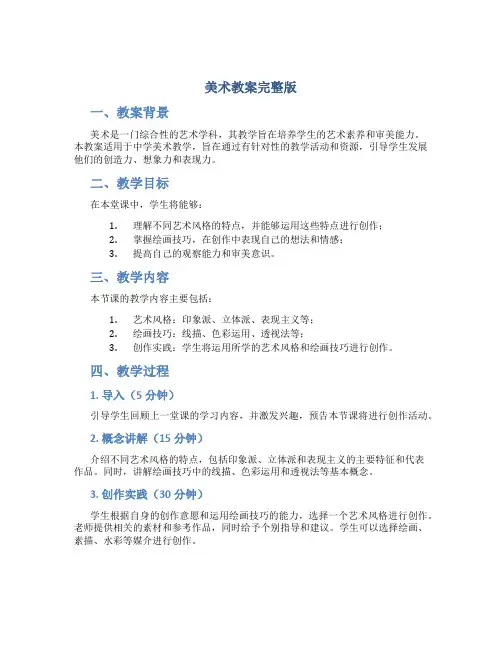 美术教案完整版

一、教案背景

美术是一门综合性的艺术学科，其教学旨在培养学生的艺术素养和审美能力。本教案适用于中学美术教学，旨在通过有针对性的教学活动和资源，引导学生发展他们的创造力、想象力和表现力。

二、教学目标

在本堂课中，学生将能够：

1. 理解不同艺术风格的特点，并能够运用这些特点进行创作；
2. 掌握绘画技巧，在创作中表现自己的想法和情感；
3. 提高自己的观察能力和审美意识。

三、教学内容

本节课的教学内容主要包括：

1. 艺术风格：印象派、立体派、表现主义等；
2. 绘画技巧：线描、色彩运用、透视法等；
3. 创作实践：学生将运用所学的艺术风格和绘画技巧进行创作。

四、教学过程

1. 导入（5 分钟）

引导学生回顾上一堂课的学习内容，并激发兴趣，预告本节课将进行创作活动。

2. 概念讲解（15 分钟）

介绍不同艺术风格的特点，包括印象派、立体派和表现主义的主要特征和代表作品。同时，讲解绘画技巧中的线描、色彩运用和透视法等基本概念。

3. 创作实践（30 分钟）

学生根据自身的创作意愿和运用绘画技巧的能力，选择一个艺术风格进行创作。老师提供相关的素材和参考作品，同时给予个别指导和建议。学生可以选择绘画、素描、水彩等媒介进行创作。